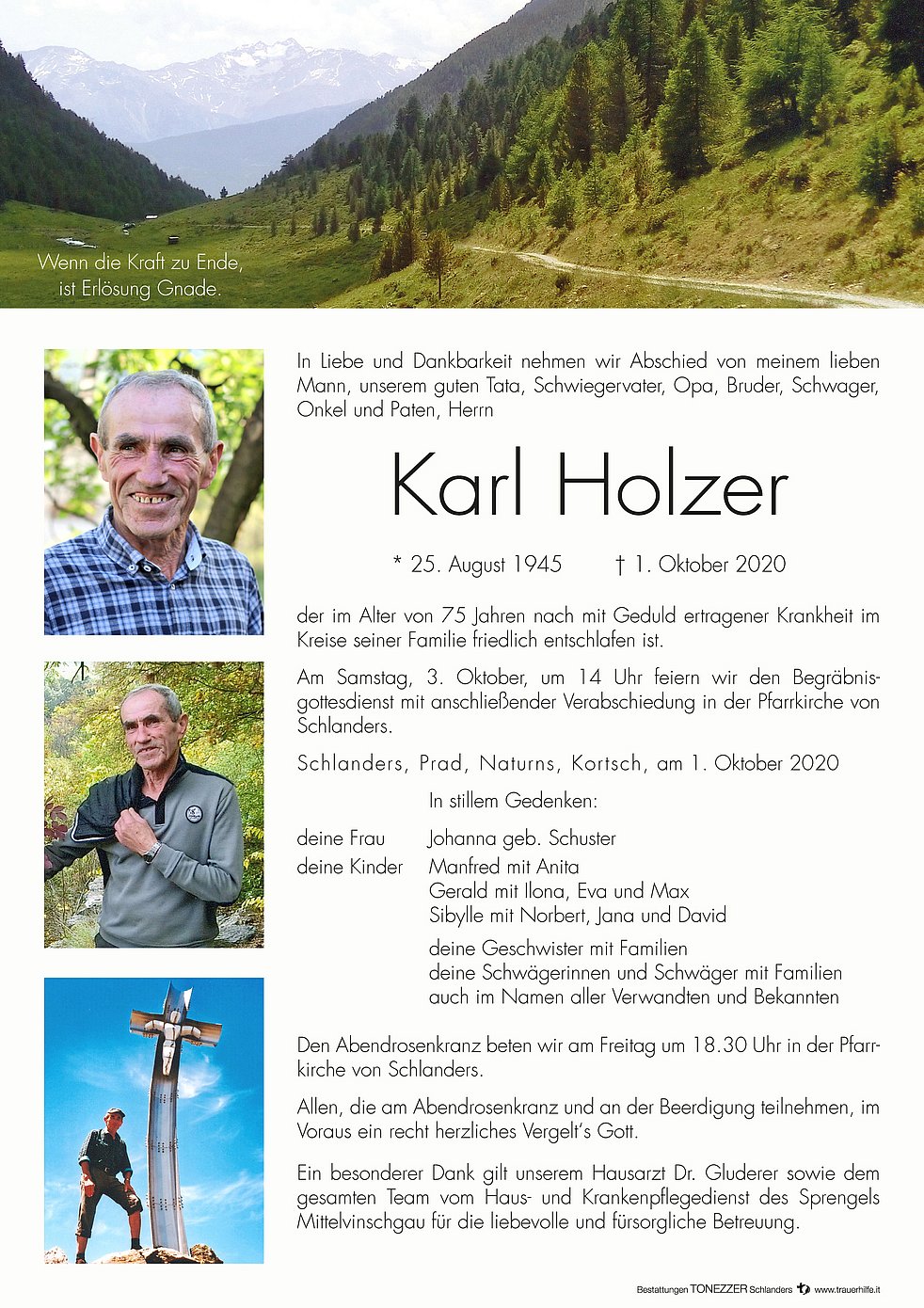 Wenn die Kraft zu Ende,
ist Erlösung Gnade.

In Liebe und Dankbarkeit nehmen wir Abschied von meinem lieben Mann, unserem guten Tata, Schwiegervater, Opa, Bruder, Schwager, Onkel und Paten, Herrn

Karl Holzer

* 25. August 1945 † 1. Oktober 2020

der im Alter von 75 Jahren nach mit Geduld ertragener Krankheit im Kreise seiner Familie friedlich entschlafen ist.

Am Samstag, 3. Oktober, um 14 Uhr feiern wir den Begräbnisgottesdienst mit anschließender Verabschiedung in der Pfarrkirche von Schlanders.

Schlanders, Prad, Naturns, Kortsch, am 1. Oktober 2020

In stillem Gedenken:

deine Frau Johanna geb. Schuster
deine Kinder Manfred mit Anita
Gerald mit Ilona, Eva und Max
Sibylle mit Norbert, Jana und David

deine Geschwister mit Familien
deine Schwägerinnen und Schwäger mit Familien
auch im Namen aller Verwandten und Bekannten

Den Abendrosenkranz beten wir am Freitag um 18.30 Uhr in der Pfarrkirche von Schlanders.

Allen, die am Abendrosenkranz und an der Beerdigung teilnehmen, im Voraus ein recht herzliches Vergelt's Gott.

Ein besonderer Dank gilt unserem Hausarzt Dr. Gluderer sowie dem gesamten Team vom Haus- und Krankenpflegedienst des Sprengels Mittelvinschgau für die liebevolle und fürsorgliche Betreuung.

Bestattungen TONEZZER Schlanders www.trauerhilfe.it